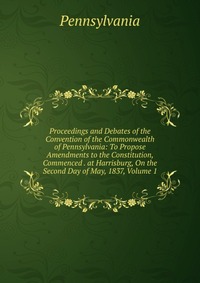 Pennsylvania

Proceedings and Debates of the Convention of the Commonwealth of Pennsylvania: To Propose Amendments to the Constitution, Commenced . at Harrisburg, On the Second Day of May, 1837, Volume 1